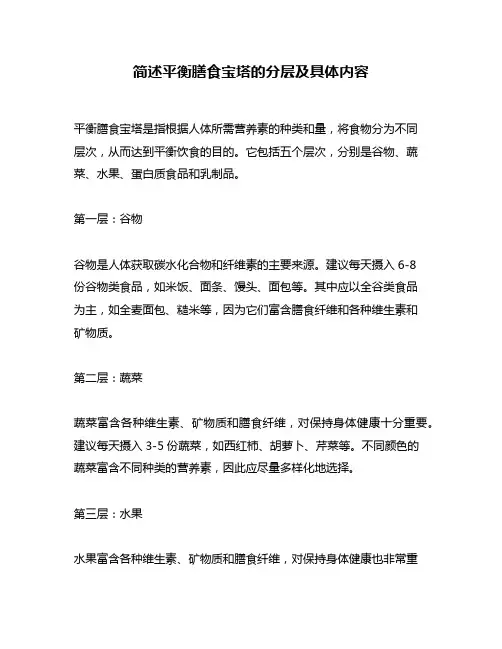 简述平衡膳食宝塔的分层及具体内容

平衡膳食宝塔是指根据人体所需营养素的种类和量，将食物分为不同层次，从而达到平衡饮食的目的。它包括五个层次，分别是谷物、蔬菜、水果、蛋白质食品和乳制品。

第一层：谷物

谷物是人体获取碳水化合物和纤维素的主要来源。建议每天摄入 6-8 份谷物类食品，如米饭、面条、馒头、面包等。其中应以全谷类食品为主，如全麦面包、糙米等，因为它们富含膳食纤维和各种维生素和矿物质。

第二层：蔬菜

蔬菜富含各种维生素、矿物质和膳食纤维，对保持身体健康十分重要。建议每天摄入 3-5 份蔬菜，如西红柿、胡萝卜、芹菜等。不同颜色的蔬菜富含不同种类的营养素，因此应尽量多样化地选择。

第三层：水果

水果富含各种维生素、矿物质和膳食纤维，对保持身体健康也非常重